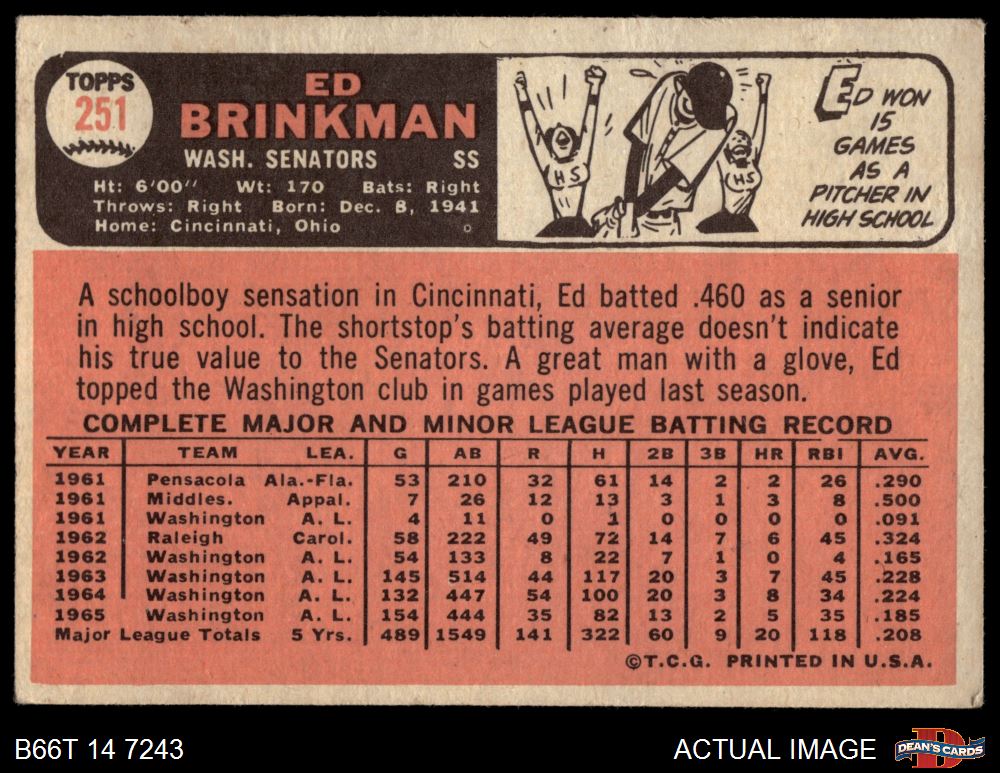 TOPPS
251

ED
BRINKMAN

WASH. SENATORS SS

Ht: 6'00" Wt: 170 Bats: Right
Throws: Right Born: Dec. 8, 1941
Home: Cincinnati, Ohio

HS HS

ED WON 15 GAMES AS A PITCHER IN HIGH SCHOOL

A schoolboy sensation in Cincinnati, Ed batted .460 as a senior in high school. The shortstop's batting average doesn't indicate his true value to the Senators. A great man with a glove, Ed topped the Washington club in games played last season.

COMPLETE MAJOR AND MINOR LEAGUE BATTING RECORD

| YEAR | TEAM | LEA. | G | AB | R | H | 2B | 3B | HR | RBI | AVG. |
|---|---|---|---|---|---|---|---|---|---|---|---|
| 1961 | Pensacola | Ala.-Fla. | 53 | 210 | 32 | 61 | 14 | 2 | 2 | 26 | .290 |
| 1961 | Middles. | Appal. | 7 | 26 | 12 | 13 | 3 | 1 | 3 | 8 | .500 |
| 1961 | Washington | A. L. | 4 | 11 | 0 | 1 | 0 | 0 | 0 | 0 | .091 |
| 1962 | Raleigh | Carol. | 58 | 222 | 49 | 72 | 14 | 7 | 6 | 45 | .324 |
| 1962 | Washington | A. L. | 54 | 133 | 8 | 22 | 7 | 1 | 0 | 4 | .165 |
| 1963 | Washington | A. L. | 145 | 514 | 44 | 117 | 20 | 3 | 7 | 45 | .228 |
| 1964 | Washington | A. L. | 132 | 447 | 54 | 100 | 20 | 3 | 8 | 34 | .224 |
| 1965 | Washington | A. L. | 154 | 444 | 35 | 82 | 13 | 2 | 5 | 35 | .185 |
| Major League Totals | | 5 Yrs. | 489 | 1549 | 141 | 322 | 60 | 9 | 20 | 118 | .208 |

©T.C.G. PRINTED IN U.S.A.

B66T 14 7243

ACTUAL IMAGE

DEAN'S CARDS